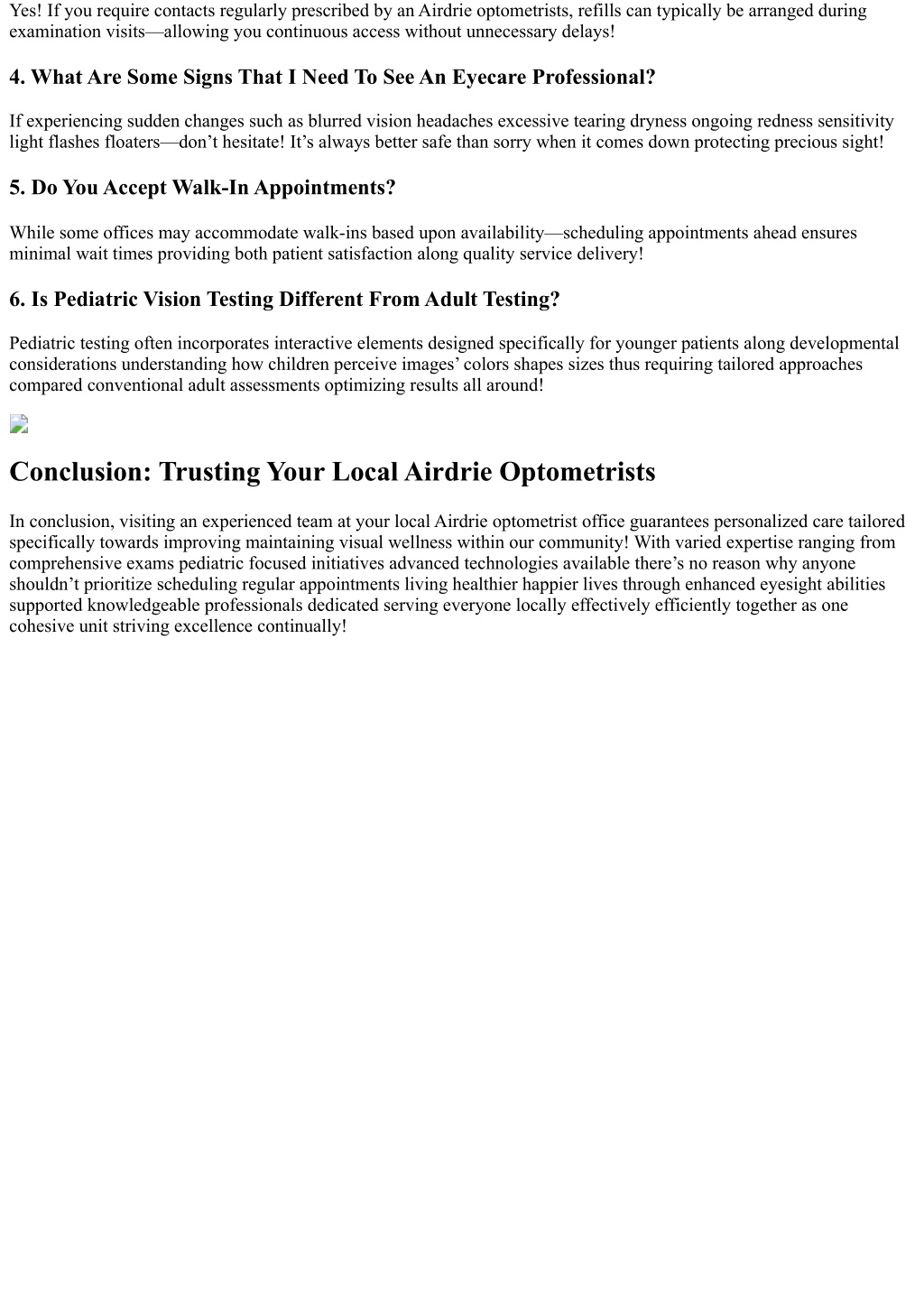 Yes! If you require contacts regularly prescribed by an Airdrie optometrists, refills can typically be arranged during examination visits—allowing you continuous access without unnecessary delays!

4. What Are Some Signs That I Need To See An Eyecare Professional?

If experiencing sudden changes such as blurred vision headaches excessive tearing dryness ongoing redness sensitivity light flashes floaters—don’t hesitate! It’s always better safe than sorry when it comes down protecting precious sight!

5. Do You Accept Walk-In Appointments?

While some offices may accommodate walk-ins based upon availability—scheduling appointments ahead ensures minimal wait times providing both patient satisfaction along quality service delivery!

6. Is Pediatric Vision Testing Different From Adult Testing?

Pediatric testing often incorporates interactive elements designed specifically for younger patients along developmental considerations understanding how children perceive images’ colors shapes sizes thus requiring tailored approaches compared conventional adult assessments optimizing results all around!

Conclusion: Trusting Your Local Airdrie Optometrists

In conclusion, visiting an experienced team at your local Airdrie optometrist office guarantees personalized care tailored specifically towards improving maintaining visual wellness within our community! With varied expertise ranging from comprehensive exams pediatric focused initiatives advanced technologies available there’s no reason why anyone shouldn’t prioritize scheduling regular appointments living healthier happier lives through enhanced eyesight abilities supported knowledgeable professionals dedicated serving everyone locally effectively efficiently together as one cohesive unit striving excellence continually!